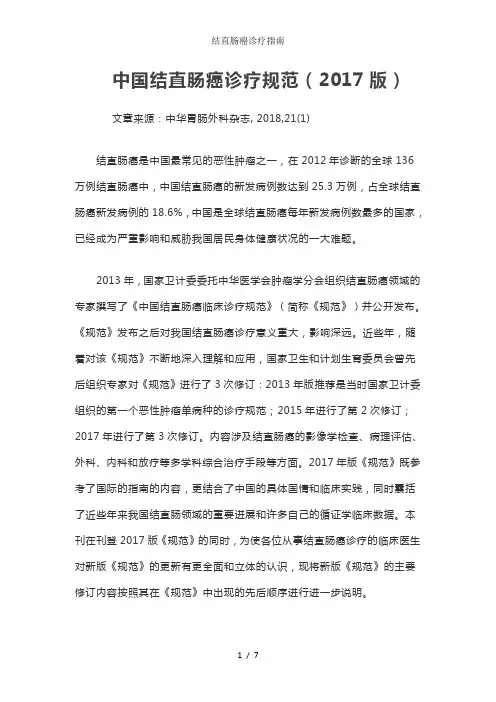 结直肠癌诊疗指南

中国结直肠癌诊疗规范（2017 版）

文章来源：中华胃肠外科杂志, 2018,21(1)

结直肠癌是中国最常见的恶性肿瘤之一，在 2012 年诊断的全球 136 万例结直肠癌中，中国结直肠癌的新发病例数达到 25.3 万例，占全球结直肠癌新发病例的 18.6%，中国是全球结直肠癌每年新发病例数最多的国家，已经成为严重影响和威胁我国居民身体健康状况的一大难题。

2013 年，国家卫计委委托中华医学会肿瘤学分会组织结直肠癌领域的专家撰写了《中国结直肠癌临床诊疗规范》（简称《规范》）并公开发布。《规范》发布之后对我国结直肠癌诊疗意义重大，影响深远。近些年，随着对该《规范》不断地深入理解和应用，国家卫生和计划生育委员会曾先后组织专家对《规范》进行了 3 次修订：2013 年版推荐是当时国家卫计委组织的第一个恶性肿瘤单病种的诊疗规范；2015 年进行了第 2 次修订；2017 年进行了第 3 次修订。内容涉及结直肠癌的影像学检查、病理评估、外科、内科和放疗等多学科综合治疗手段等方面。2017 年版《规范》既参考了国际的指南的内容，更结合了中国的具体国情和临床实践，同时囊括了近些年来我国结直肠领域的重要进展和许多自己的循证学临床数据。本刊在刊登 2017 版《规范》的同时，为使各位从事结直肠癌诊疗的临床医生对新版《规范》的更新有更全面和立体的认识，现将新版《规范》的主要修订内容按照其在《规范》中出现的先后顺序进行进一步说明。

1 / 7